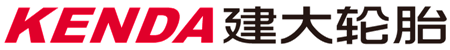 KENDA 建大轮胎